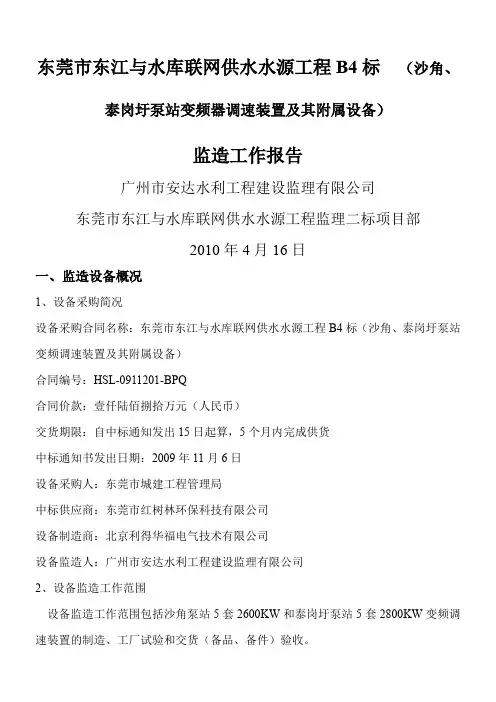 东莞市东江与水库联网供水水源工程 B4 标 （沙角、泰岗圩泵站变频器调速装置及其附属设备）

监造工作报告

广州市安达水利工程建设监理有限公司

东莞市东江与水库联网供水水源工程监理二标项目部

2010 年 4 月 16 日

一、监造设备概况

1、设备采购简况

设备采购合同名称：东莞市东江与水库联网供水水源工程 B4 标（沙角、泰岗圩泵站变频调速装置及其附属设备）

合同编号：HSL-0911201-BPQ

合同价款：壹仟陆佰捌拾万元（人民币）

交货期限：自中标通知发出 15 日起算，5 个月内完成供货

中标通知书发出日期：2009 年 11 月 6 日

设备采购人：东莞市城建工程管理局

中标供应商：东莞市红树林环保科技有限公司

设备制造商：北京利得华福电气技术有限公司

设备监造人：广州市安达水利工程建设监理有限公司

2、设备监造工作范围

设备监造工作范围包括沙角泵站 5 套 2600KW 和泰岗圩泵站 5 套 2800KW 变频调速装置的制造、工厂试验和交货（备品、备件）验收。